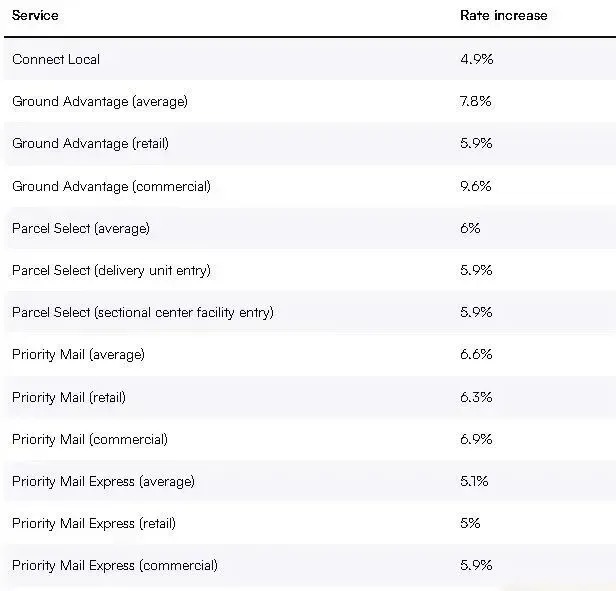 | Service | Rate increase |
|---|---|
| Connect Local | 4.9% |
| Ground Advantage (average) | 7.8% |
| Ground Advantage (retail) | 5.9% |
| Ground Advantage (commercial) | 9.6% |
| Parcel Select (average) | 6% |
| Parcel Select (delivery unit entry) | 5.9% |
| Parcel Select (sectional center facility entry) | 5.9% |
| Priority Mail (average) | 6.6% |
| Priority Mail (retail) | 6.3% |
| Priority Mail (commercial) | 6.9% |
| Priority Mail Express (average) | 5.1% |
| Priority Mail Express (retail) | 5% |
| Priority Mail Express (commercial) | 5.9% |